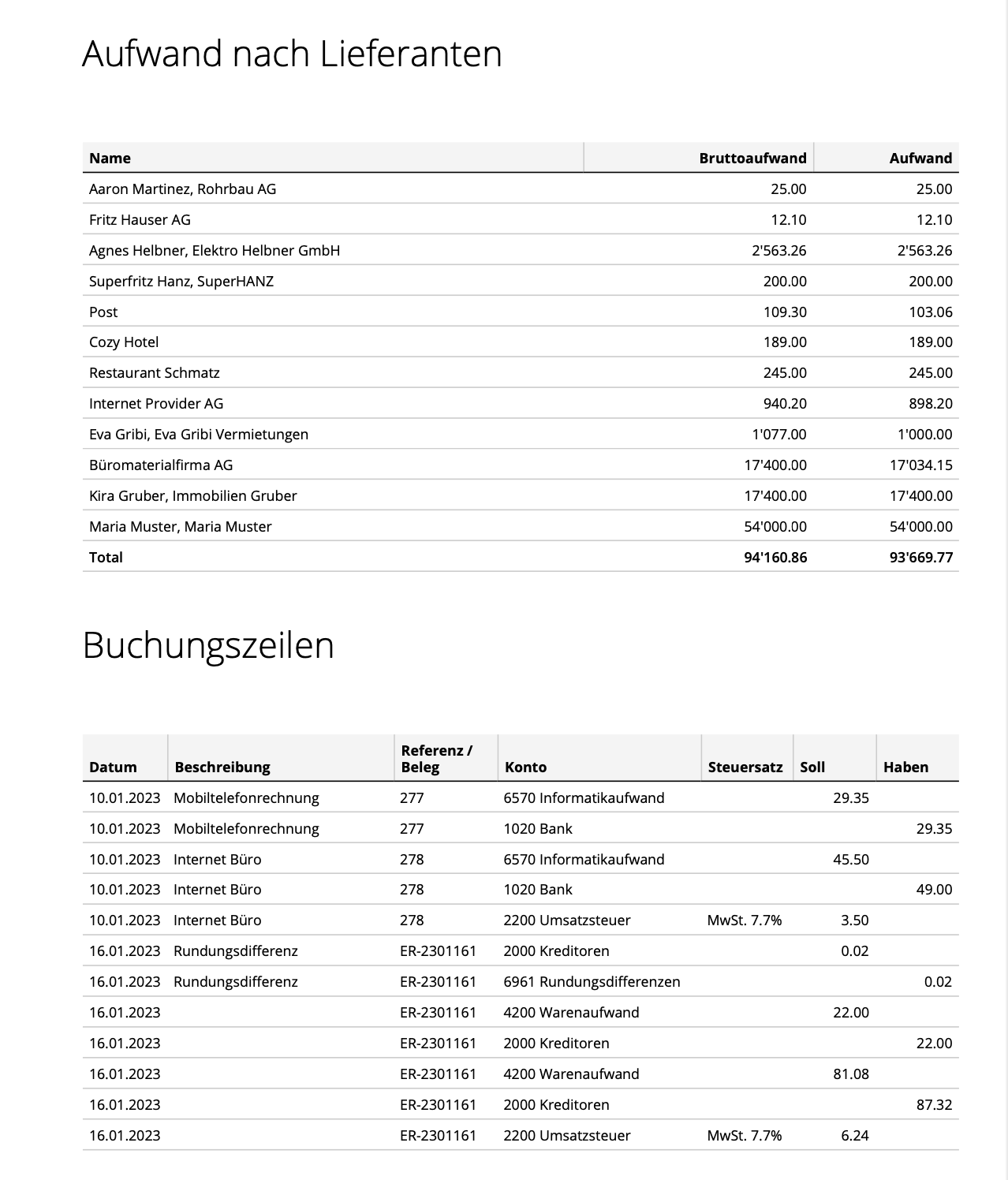 Aufwand nach Lieferanten

| Name | Bruttoaufwand | Aufwand |
|---|---|---|
| Aaron Martinez, Rohrbau AG | 25.00 | 25.00 |
| Fritz Hauser AG | 12.10 | 12.10 |
| Agnes Helbner, Elektro Helbner GmbH | 2'563.26 | 2'563.26 |
| Superfritz Hanz, SuperHANZ | 200.00 | 200.00 |
| Post | 109.30 | 103.06 |
| Cozy Hotel | 189.00 | 189.00 |
| Restaurant Schmatz | 245.00 | 245.00 |
| Internet Provider AG | 940.20 | 898.20 |
| Eva Gribi, Eva Gribi Vermietungen | 1'077.00 | 1'000.00 |
| Büromaterialfirma AG | 17'400.00 | 17'034.15 |
| Kira Gruber, Immobilien Gruber | 17'400.00 | 17'400.00 |
| Maria Muster, Maria Muster | 54'000.00 | 54'000.00 |
| Total | 94'160.86 | 93'669.77 |

Buchungszeilen

| Datum | Beschreibung | Referenz / Beleg | Konto | Steuersatz | Soll | Haben |
|---|---|---|---|---|---|---|
| 10.01.2023 | Mobiltelefonrechnung | 277 | 6570 Informatikaufwand | | 29.35 | |
| 10.01.2023 | Mobiltelefonrechnung | 277 | 1020 Bank | | | 29.35 |
| 10.01.2023 | Internet Büro | 278 | 6570 Informatikaufwand | | 45.50 | |
| 10.01.2023 | Internet Büro | 278 | 1020 Bank | | | 49.00 |
| 10.01.2023 | Internet Büro | 278 | 2200 Umsatzsteuer | MwSt. 7.7% | 3.50 | |
| 16.01.2023 | Rundungsdifferenz | ER-2301161 | 2000 Kreditoren | | 0.02 | |
| 16.01.2023 | Rundungsdifferenz | ER-2301161 | 6961 Rundungsdifferenzen | | | 0.02 |
| 16.01.2023 | | ER-2301161 | 4200 Warenaufwand | | 22.00 | |
| 16.01.2023 | | ER-2301161 | 2000 Kreditoren | | | 22.00 |
| 16.01.2023 | | ER-2301161 | 4200 Warenaufwand | | 81.08 | |
| 16.01.2023 | | ER-2301161 | 2000 Kreditoren | | | 87.32 |
| 16.01.2023 | | ER-2301161 | 2200 Umsatzsteuer | MwSt. 7.7% | 6.24 | |